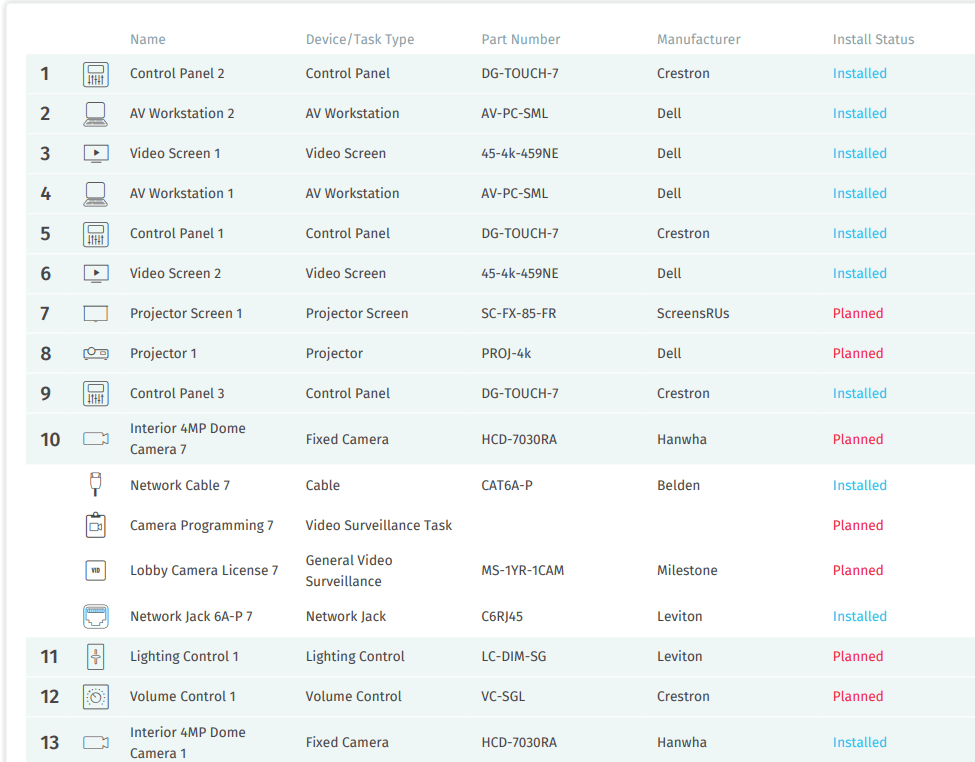 | | Name | Device/Task Type | Part Number | Manufacturer | Install Status |
|---|---|---|---|---|---|
| 1 | Control Panel 2 | Control Panel | DG-TOUCH-7 | Crestron | Installed |
| 2 | AV Workstation 2 | AV Workstation | AV-PC-SML | Dell | Installed |
| 3 | Video Screen 1 | Video Screen | 45-4k-459NE | Dell | Installed |
| 4 | AV Workstation 1 | AV Workstation | AV-PC-SML | Dell | Installed |
| 5 | Control Panel 1 | Control Panel | DG-TOUCH-7 | Crestron | Installed |
| 6 | Video Screen 2 | Video Screen | 45-4k-459NE | Dell | Installed |
| 7 | Projector Screen 1 | Projector Screen | SC-FX-85-FR | ScreensRUs | Planned |
| 8 | Projector 1 | Projector | PROJ-4k | Dell | Planned |
| 9 | Control Panel 3 | Control Panel | DG-TOUCH-7 | Crestron | Installed |
| 10 | Interior 4MP Dome Camera 7 | Fixed Camera | HCD-7030RA | Hanwha | Planned |
| | Network Cable 7 | Cable | CAT6A-P | Belden | Installed |
| | Camera Programming 7 | Video Surveillance Task | | | Planned |
| | Lobby Camera License 7 | General Video Surveillance | MS-1YR-1CAM | Milestone | Planned |
| | Network Jack 6A-P 7 | Network Jack | C6RJ45 | Leviton | Installed |
| 11 | Lighting Control 1 | Lighting Control | LC-DIM-SG | Leviton | Planned |
| 12 | Volume Control 1 | Volume Control | VC-SGL | Crestron | Planned |
| 13 | Interior 4MP Dome Camera 1 | Fixed Camera | HCD-7030RA | Hanwha | Installed |